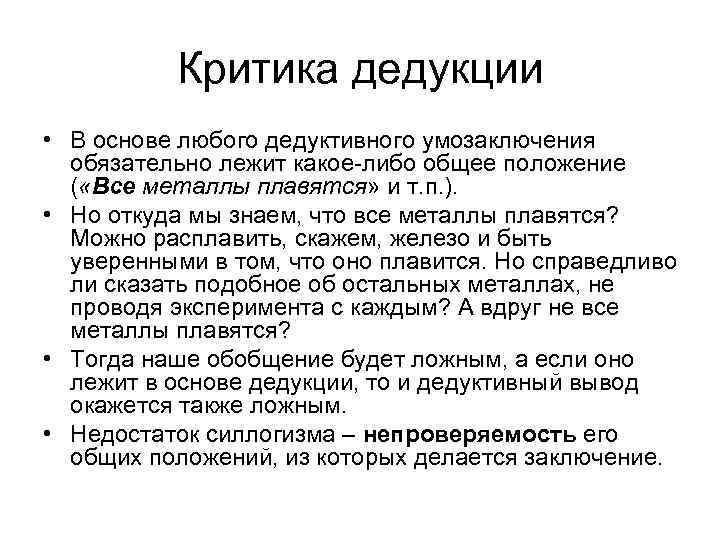 Критика дедукции

• В основе любого дедуктивного умозаключения обязательно лежит какое-либо общее положение («Все металлы плавятся» и т.п.).

• Но откуда мы знаем, что все металлы плавятся? Можно расплавить, скажем, железо и быть уверенными в том, что оно плавится. Но справедливо ли сказать подобное об остальных металлах, не проводя эксперимента с каждым? А вдруг не все металлы плавятся?

• Тогда наше обобщение будет ложным, а если оно лежит в основе дедукции, то и дедуктивный вывод окажется также ложным.

• Недостаток силлогизма – непроверяемость его общих положений, из которых делается заключение.